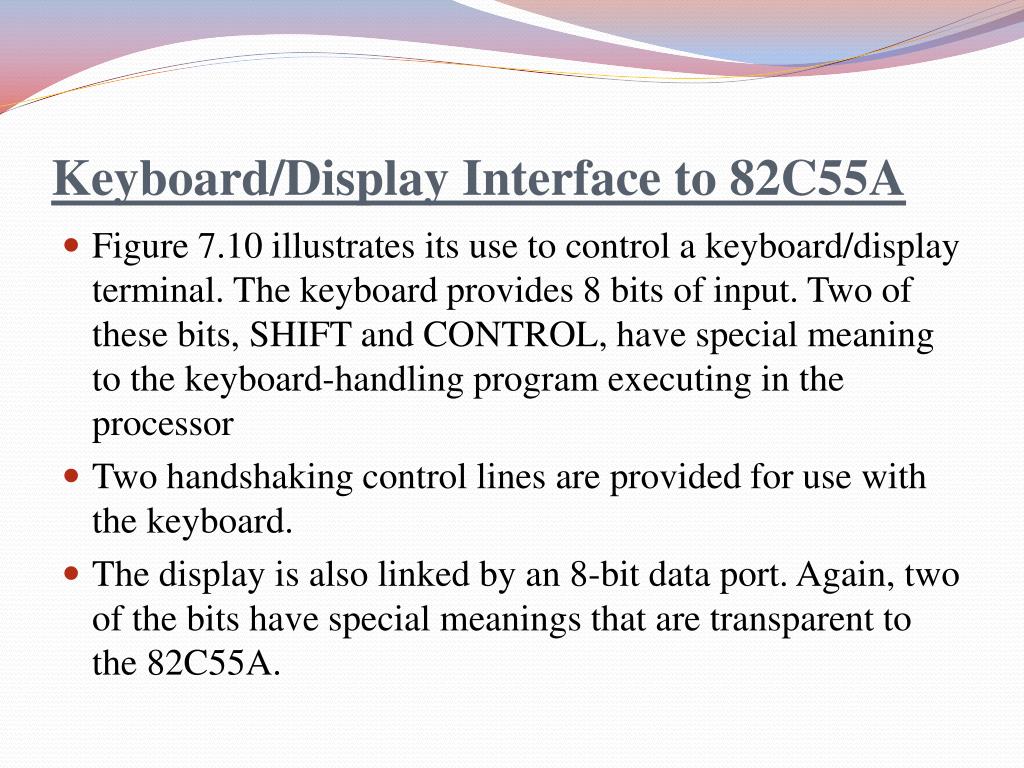 Keyboard/Display Interface to 82C55A

• Figure 7.10 illustrates its use to control a keyboard/display terminal. The keyboard provides 8 bits of input. Two of these bits, SHIFT and CONTROL, have special meaning to the keyboard-handling program executing in the processor

• Two handshaking control lines are provided for use with the keyboard.

• The display is also linked by an 8-bit data port. Again, two of the bits have special meanings that are transparent to the 82C55A.